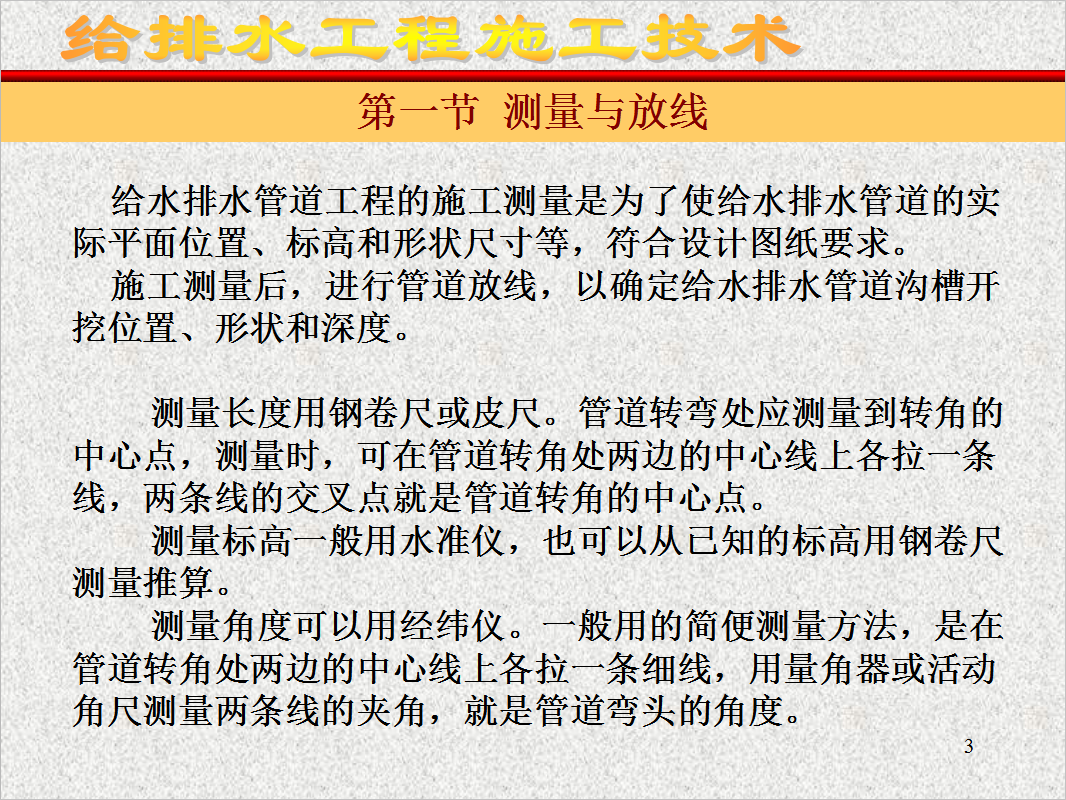 给排水工程施工技术

第一节 测量与放线

给水排水管道工程的施工测量是为了使给水排水管道的实际平面位置、标高和形状尺寸等，符合设计图纸要求。

施工测量后，进行管道放线，以确定给水排水管道沟槽开挖位置、形状和深度。

测量长度用钢卷尺或皮尺。管道转弯处应测量到转角的中心点，测量时，可在管道转角处两边的中心线上各拉一条线，两条线的交叉点就是管道转角的中心点。

测量标高一般用水准仪，也可以从已知的标高用钢卷尺测量推算。

测量角度可以用经纬仪。一般用的简便测量方法，是在管道转角处两边的中心线上各拉一条细线，用量角器或活动角尺测量两条线的夹角，就是管道弯头的角度。

3